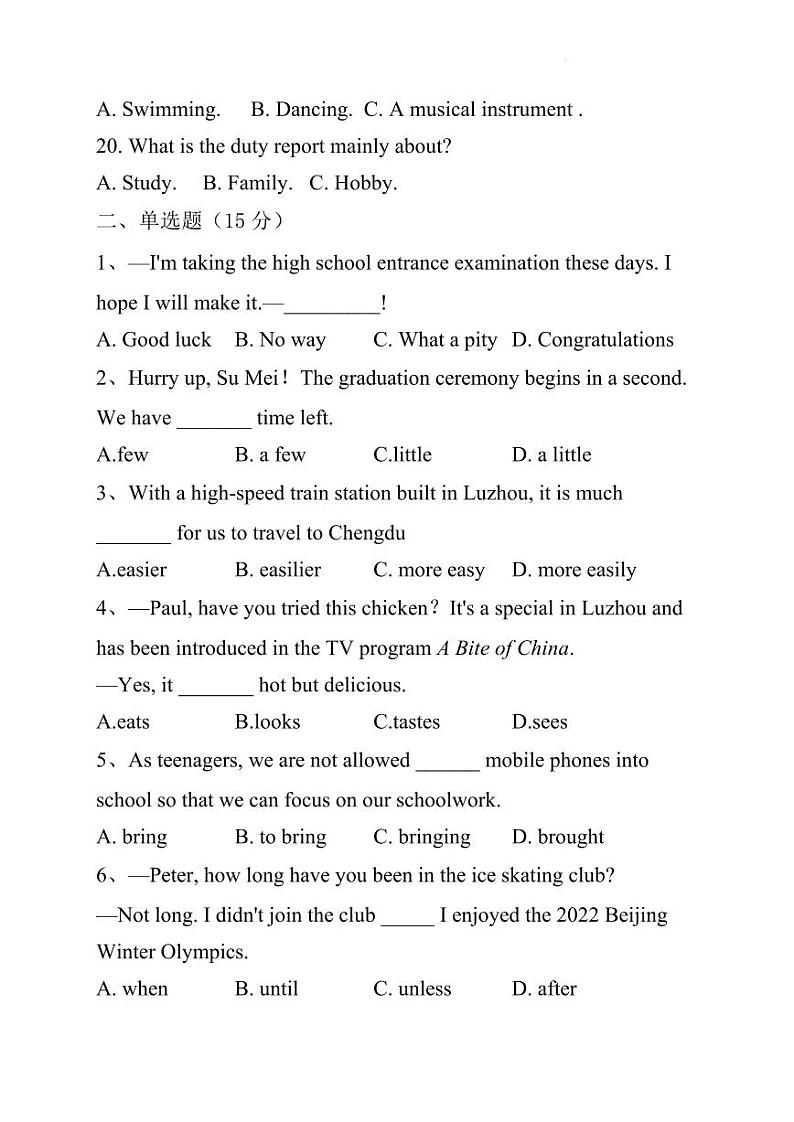 A. Swimming. B. Dancing. C. A musical instrument .

20. What is the duty report mainly about?

A. Study. B. Family. C. Hobby.

二、单选题（15 分）

1、—I'm taking the high school entrance examination these days. I hope I will make it.—_________!

A. Good luck B. No way C. What a pity D. Congratulations

2、Hurry up, Su Mei！The graduation ceremony begins in a second. We have _______ time left.

A.few B. a few C.little D. a little

3、With a high-speed train station built in Luzhou, it is much _______ for us to travel to Chengdu

A.easier B. easilier C. more easy D. more easily

4、—Paul, have you tried this chicken？It's a special in Luzhou and has been introduced in the TV program A Bite of China.

—Yes, it _______ hot but delicious.

A.eats B.looks C.tastes D.sees

5、As teenagers, we are not allowed ______ mobile phones into school so that we can focus on our schoolwork.

A. bring B. to bring C. bringing D. brought

6、—Peter, how long have you been in the ice skating club?

—Not long. I didn't join the club _____ I enjoyed the 2022 Beijing Winter Olympics.

A. when B. until C. unless D. after